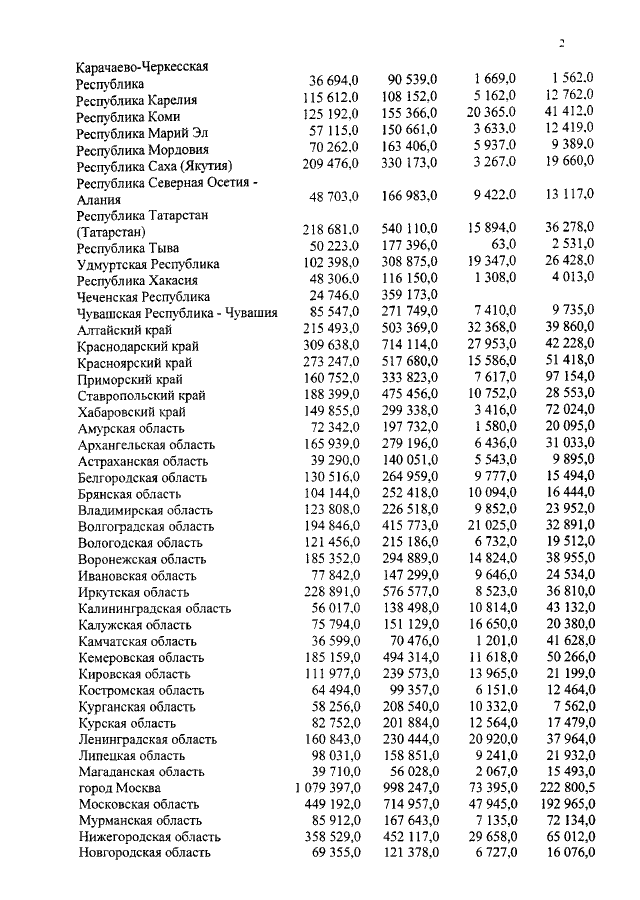 2

| | | | | |
|---|---|---|---|---|
| Карачаево-Черкесская Республика | 36 694,0 | 90 539,0 | 1 669,0 | 1 562,0 |
| Республика Карелия | 115 612,0 | 108 152,0 | 5 162,0 | 12 762,0 |
| Республика Коми | 125 192,0 | 155 366,0 | 20 365,0 | 41 412,0 |
| Республика Марий Эл | 57 115,0 | 150 661,0 | 3 633,0 | 12 419,0 |
| Республика Мордовия | 70 262,0 | 163 406,0 | 5 937,0 | 9 389,0 |
| Республика Саха (Якутия) | 209 476,0 | 330 173,0 | 3 267,0 | 19 660,0 |
| Республика Северная Осетия - Алания | 48 703,0 | 166 983,0 | 9 422,0 | 13 117,0 |
| Республика Татарстан (Татарстан) | 218 681,0 | 540 110,0 | 15 894,0 | 36 278,0 |
| Республика Тыва | 50 223,0 | 177 396,0 | 63,0 | 2 531,0 |
| Удмуртская Республика | 102 398,0 | 308 875,0 | 19 347,0 | 26 428,0 |
| Республика Хакасия | 48 306,0 | 116 150,0 | 1 308,0 | 4 013,0 |
| Чеченская Республика | 24 746,0 | 359 173,0 | | |
| Чувашская Республика - Чувашия | 85 547,0 | 271 749,0 | 7 410,0 | 9 735,0 |
| Алтайский край | 215 493,0 | 503 369,0 | 32 368,0 | 39 860,0 |
| Краснодарский край | 309 638,0 | 714 114,0 | 27 953,0 | 42 228,0 |
| Красноярский край | 273 247,0 | 517 680,0 | 15 586,0 | 51 418,0 |
| Приморский край | 160 752,0 | 333 823,0 | 7 617,0 | 97 154,0 |
| Ставропольский край | 188 399,0 | 475 456,0 | 10 752,0 | 28 553,0 |
| Хабаровский край | 149 855,0 | 299 338,0 | 3 416,0 | 72 024,0 |
| Амурская область | 72 342,0 | 197 732,0 | 1 580,0 | 20 095,0 |
| Архангельская область | 165 939,0 | 279 196,0 | 6 436,0 | 31 033,0 |
| Астраханская область | 39 290,0 | 140 051,0 | 5 543,0 | 9 895,0 |
| Белгородская область | 130 516,0 | 264 959,0 | 9 777,0 | 15 494,0 |
| Брянская область | 104 144,0 | 252 418,0 | 10 094,0 | 16 444,0 |
| Владимирская область | 123 808,0 | 226 518,0 | 9 852,0 | 23 952,0 |
| Волгоградская область | 194 846,0 | 415 773,0 | 21 025,0 | 32 891,0 |
| Вологодская область | 121 456,0 | 215 186,0 | 6 732,0 | 19 512,0 |
| Воронежская область | 185 352,0 | 294 889,0 | 14 824,0 | 38 955,0 |
| Ивановская область | 77 842,0 | 147 299,0 | 9 646,0 | 24 534,0 |
| Иркутская область | 228 891,0 | 576 577,0 | 8 523,0 | 36 810,0 |
| Калининградская область | 56 017,0 | 138 498,0 | 10 814,0 | 43 132,0 |
| Калужская область | 75 794,0 | 151 129,0 | 16 650,0 | 20 380,0 |
| Камчатская область | 36 599,0 | 70 476,0 | 1 201,0 | 41 628,0 |
| Кемеровская область | 185 159,0 | 494 314,0 | 11 618,0 | 50 266,0 |
| Кировская область | 111 977,0 | 239 573,0 | 13 965,0 | 21 199,0 |
| Костромская область | 64 494,0 | 99 357,0 | 6 151,0 | 12 464,0 |
| Курганская область | 58 256,0 | 208 540,0 | 10 332,0 | 7 562,0 |
| Курская область | 82 752,0 | 201 884,0 | 12 564,0 | 17 479,0 |
| Ленинградская область | 160 843,0 | 230 444,0 | 20 920,0 | 37 964,0 |
| Липецкая область | 98 031,0 | 158 851,0 | 9 241,0 | 21 932,0 |
| Магаданская область | 39 710,0 | 56 028,0 | 2 067,0 | 15 493,0 |
| город Москва | 1 079 397,0 | 998 247,0 | 73 395,0 | 222 800,5 |
| Московская область | 449 192,0 | 714 957,0 | 47 945,0 | 192 965,0 |
| Мурманская область | 85 912,0 | 167 643,0 | 7 135,0 | 72 134,0 |
| Нижегородская область | 358 529,0 | 452 117,0 | 29 658,0 | 65 012,0 |
| Новгородская область | 69 355,0 | 121 378,0 | 6 727,0 | 16 076,0 |